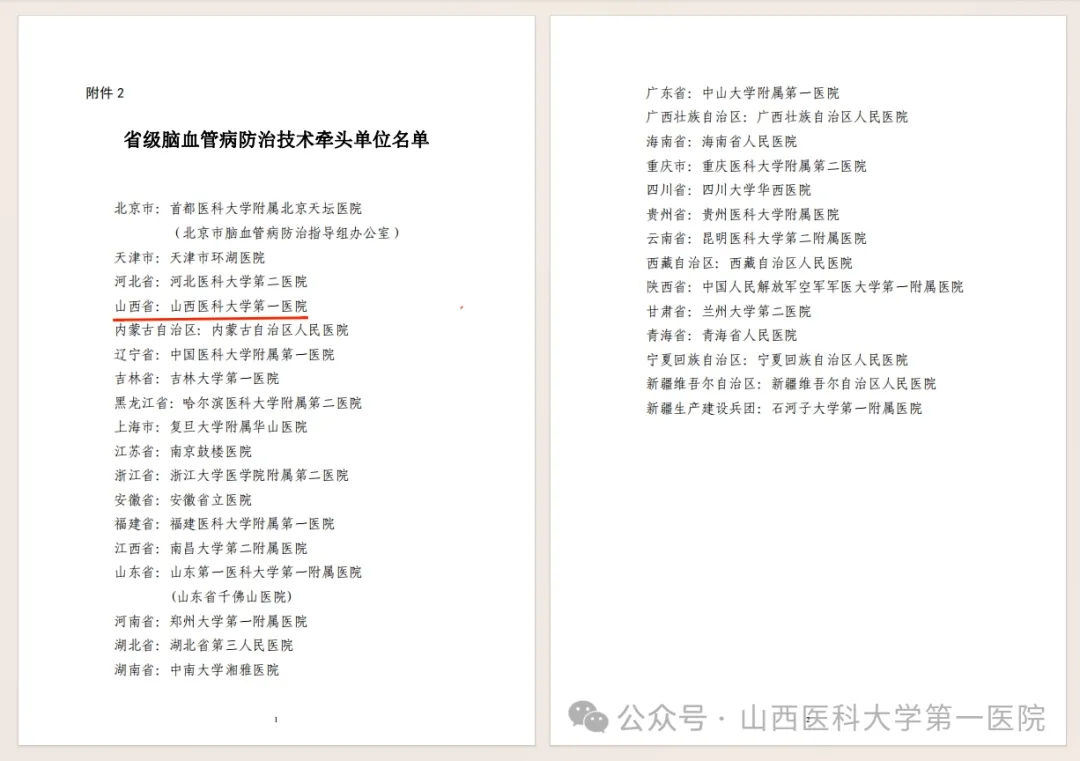 附件 2

省级脑血管病防治技术牵头单位名单

北京市：首都医科大学附属北京天坛医院
（北京市脑血管病防治指导组办公室）
天津市：天津市环湖医院
河北省：河北医科大学第二医院
山西省：山西医科大学第一医院
内蒙古自治区：内蒙古自治区人民医院
辽宁省：中国医科大学附属第一医院
吉林省：吉林大学第一医院
黑龙江省：哈尔滨医科大学附属第二医院
上海市：复旦大学附属华山医院
江苏省：南京鼓楼医院
浙江省：浙江大学医学院附属第二医院
安徽省：安徽省立医院
福建省：福建医科大学附属第一医院
江西省：南昌大学第二附属医院
山东省：山东第一医科大学第一附属医院
（山东省千佛山医院）
河南省：郑州大学第一附属医院
湖北省：湖北省第三人民医院
湖南省：中南大学湘雅医院

1

广东省：中山大学附属第一医院
广西壮族自治区：广西壮族自治区人民医院
海南省：海南省人民医院
重庆市：重庆医科大学附属第二医院
四川省：四川大学华西医院
贵州省：贵州医科大学附属医院
云南省：昆明医科大学第二附属医院
西藏自治区：西藏自治区人民医院
陕西省：中国人民解放军空军军医大学第一附属医院
甘肃省：兰州大学第二医院
青海省：青海省人民医院
宁夏回族自治区：宁夏回族自治区人民医院
新疆维吾尔自治区：新疆维吾尔自治区人民医院
新疆生产建设兵团：石河子大学第一附属医院

2

公众号 · 山西医科大学第一医院